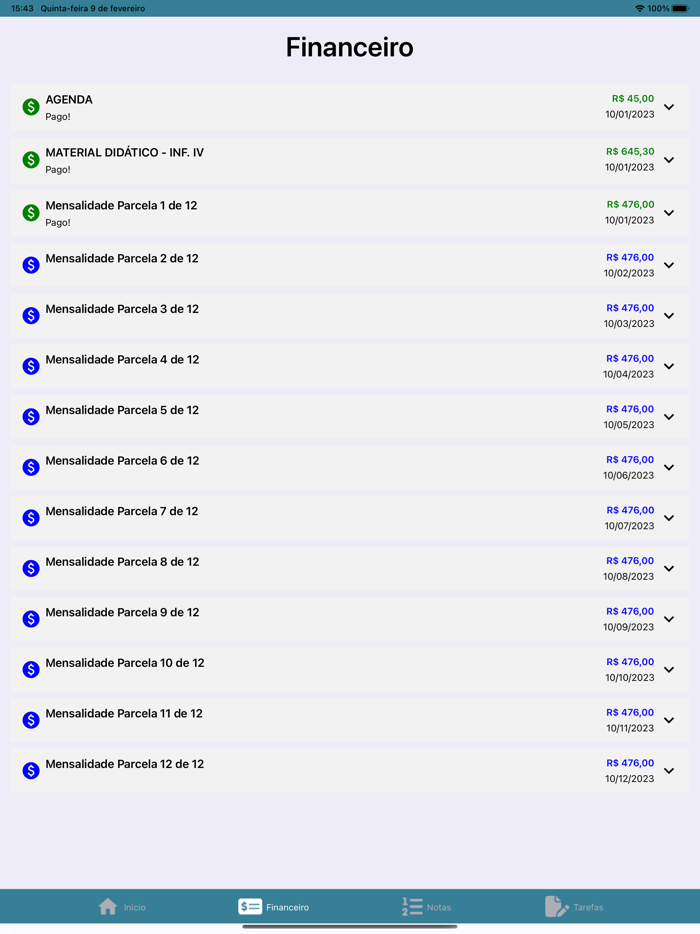 15:43 Quinta-feira 9 de fevereiro
100%

Financeiro

AGENDA
Pago!
R$ 45,00
10/01/2023

MATERIAL DIDÁTICO - INF. IV
Pago!
R$ 645,30
10/01/2023

Mensalidade Parcela 1 de 12
Pago!
R$ 476,00
10/01/2023

Mensalidade Parcela 2 de 12
R$ 476,00
10/02/2023

Mensalidade Parcela 3 de 12
R$ 476,00
10/03/2023

Mensalidade Parcela 4 de 12
R$ 476,00
10/04/2023

Mensalidade Parcela 5 de 12
R$ 476,00
10/05/2023

Mensalidade Parcela 6 de 12
R$ 476,00
10/06/2023

Mensalidade Parcela 7 de 12
R$ 476,00
10/07/2023

Mensalidade Parcela 8 de 12
R$ 476,00
10/08/2023

Mensalidade Parcela 9 de 12
R$ 476,00
10/09/2023

Mensalidade Parcela 10 de 12
R$ 476,00
10/10/2023

Mensalidade Parcela 11 de 12
R$ 476,00
10/11/2023

Mensalidade Parcela 12 de 12
R$ 476,00
10/12/2023

Início
Financeiro
Notas
Tarefas